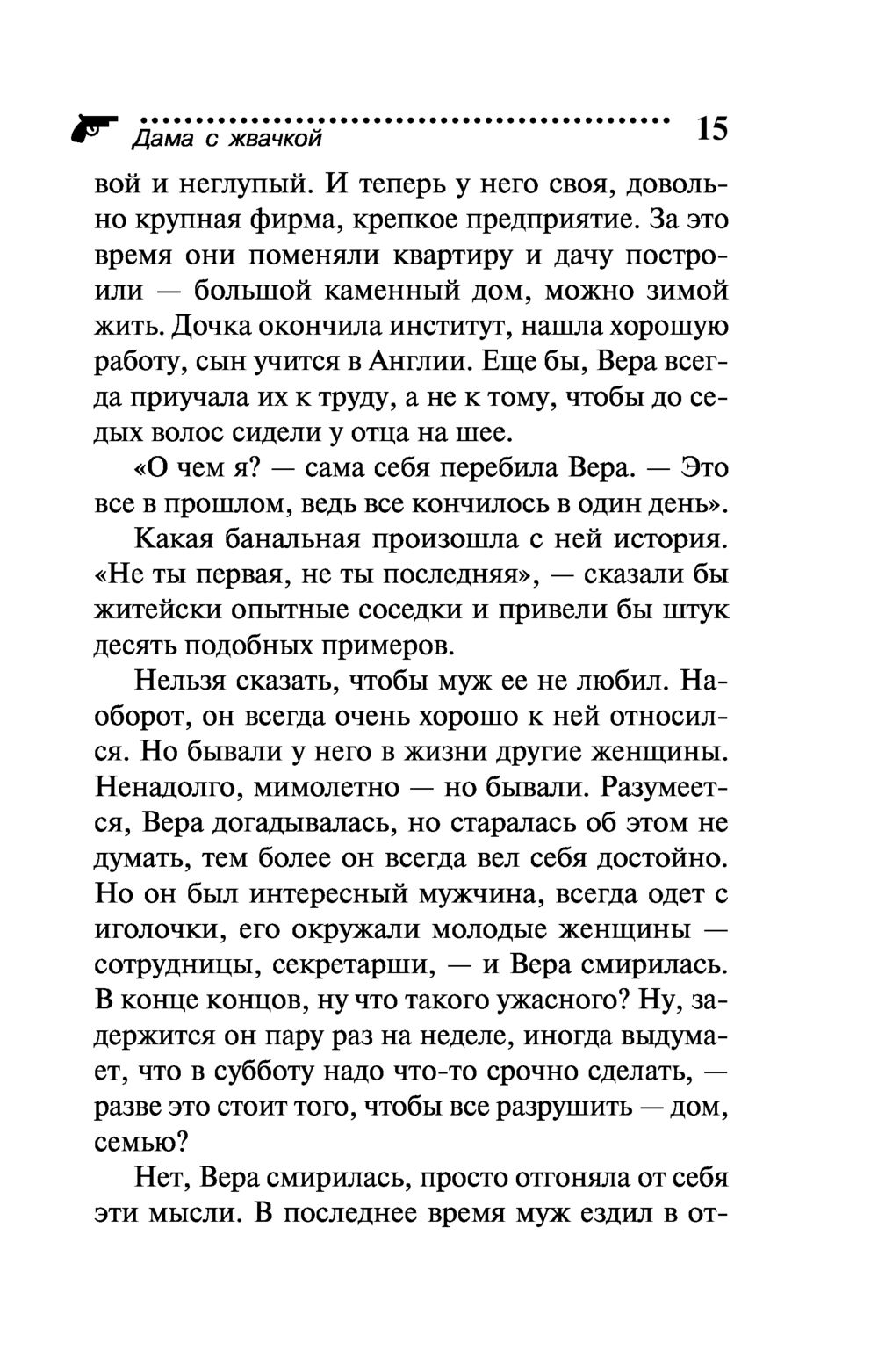 Дама с жвачкой 15

вой и неглупый. И теперь у него своя, довольно крупная фирма, крепкое предприятие. За это время они поменяли квартиру и дачу построили — большой каменный дом, можно зимой жить. Дочка окончила институт, нашла хорошую работу, сын учится в Англии. Еще бы, Вера всегда приучала их к труду, а не к тому, чтобы до седых волос сидели у отца на шее.

«О чем я? — сама себя перебила Вера. — Это все в прошлом, ведь все кончилось в один день».

Какая банальная произошла с ней история. «Не ты первая, не ты последняя», — сказали бы житейски опытные соседки и привели бы штук десять подобных примеров.

Нельзя сказать, чтобы муж ее не любил. Наоборот, он всегда очень хорошо к ней относился. Но бывали у него в жизни другие женщины. Ненадолго, мимолетно — но бывали. Разумеется, Вера догадывалась, но старалась об этом не думать, тем более он всегда вел себя достойно. Но он был интересный мужчина, всегда одет с иголочки, его окружали молодые женщины — сотрудницы, секретарши, — и Вера смирилась. В конце концов, ну что такого ужасного? Ну, задержится он пару раз на неделе, иногда выдумает, что в субботу надо что-то срочно сделать, — разве это стоит того, чтобы все разрушить — дом, семью?

Нет, Вера смирилась, просто отгоняла от себя эти мысли. В последнее время муж ездил в от-